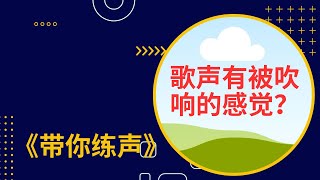 歌声有被吹响的感觉?

《带你练声》